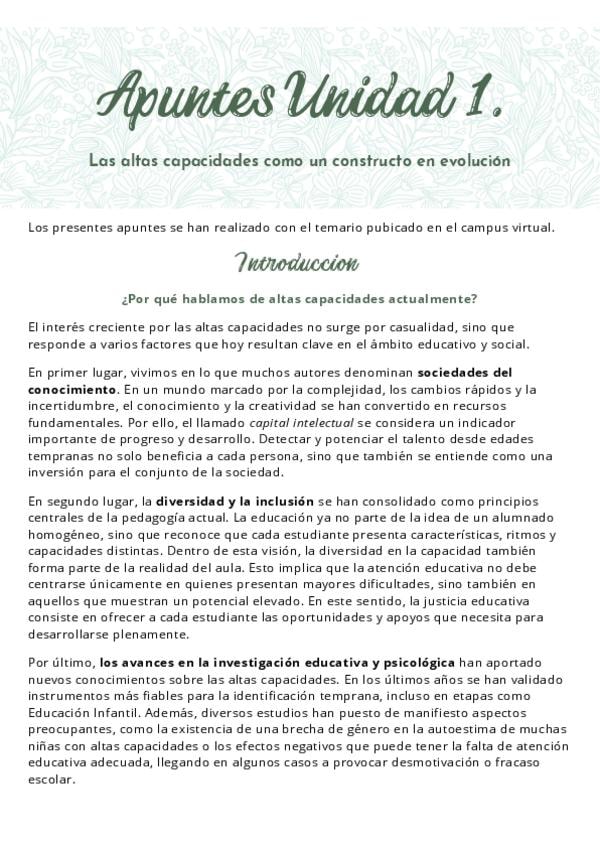 Apuntes Unidad 1.

Las altas capacidades como un constructo en evolución

Los presentes apuntes se han realizado con el temario pubicado en el campus virtual.

Introduccion

¿Por qué hablamos de altas capacidades actualmente?

El interés creciente por las altas capacidades no surge por casualidad, sino que responde a varios factores que hoy resultan clave en el ámbito educativo y social.

En primer lugar, vivimos en lo que muchos autores denominan sociedades del conocimiento. En un mundo marcado por la complejidad, los cambios rápidos y la incertidumbre, el conocimiento y la creatividad se han convertido en recursos fundamentales. Por ello, el llamado capital intelectual se considera un indicador importante de progreso y desarrollo. Detectar y potenciar el talento desde edades tempranas no solo beneficia a cada persona, sino que también se entiende como una inversión para el conjunto de la sociedad.

En segundo lugar, la diversidad y la inclusión se han consolidado como principios centrales de la pedagogía actual. La educación ya no parte de la idea de un alumnado homogéneo, sino que reconoce que cada estudiante presenta características, ritmos y capacidades distintas. Dentro de esta visión, la diversidad en la capacidad también forma parte de la realidad del aula. Esto implica que la atención educativa no debe centrarse únicamente en quienes presentan mayores dificultades, sino también en aquellos que muestran un potencial elevado. En este sentido, la justicia educativa consiste en ofrecer a cada estudiante las oportunidades y apoyos que necesita para desarrollarse plenamente.

Por último, los avances en la investigación educativa y psicológica han aportado nuevos conocimientos sobre las altas capacidades. En los últimos años se han validado instrumentos más fiables para la identificación temprana, incluso en etapas como Educación Infantil. Además, diversos estudios han puesto de manifiesto aspectos preocupantes, como la existencia de una brecha de género en la autoestima de muchas niñas con altas capacidades o los efectos negativos que puede tener la falta de atención educativa adecuada, llegando en algunos casos a provocar desmotivación o fracaso escolar.